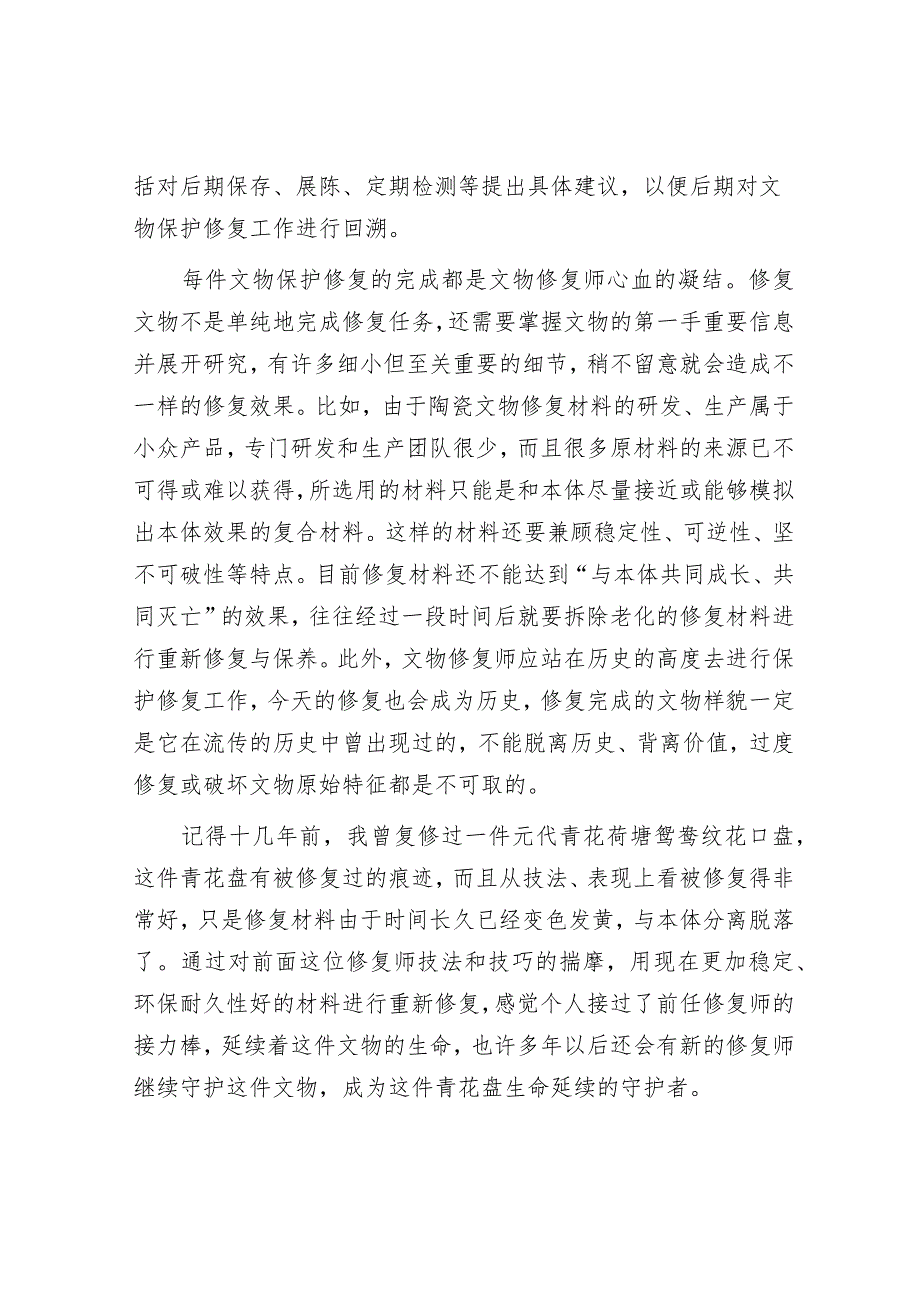 括对后期保存、展陈、定期检测等提出具体建议，以便后期对文物保护修复工作进行回溯。

每件文物保护修复的完成都是文物修复师心血的凝结。修复文物不是单纯地完成修复任务，还需要掌握文物的第一手重要信息并展开研究，有许多细小但至关重要的细节，稍不留意就会造成不一样的修复效果。比如，由于陶瓷文物修复材料的研发、生产属于小众产品，专门研发和生产团队很少，而且很多原材料的来源已不可得或难以获得，所选用的材料只能是和本体尽量接近或能够模拟出本体效果的复合材料。这样的材料还要兼顾稳定性、可逆性、坚不可破性等特点。目前修复材料还不能达到“与本体共同成长、共同灭亡”的效果，往往经过一段时间后就要拆除老化的修复材料进行重新修复与保养。此外，文物修复师应站在历史的高度去进行保护修复工作，今天的修复也会成为历史，修复完成的文物样貌一定是它在流传的历史中曾出现过的，不能脱离历史、背离价值，过度修复或破坏文物原始特征都是不可取的。

记得十几年前，我曾复修过一件元代青花荷塘鸳鸯纹花口盘，这件青花盘有被修复过的痕迹，而且从技法、表现上看被修复得非常好，只是修复材料由于时间长久已经变色发黄，与本体分离脱落了。通过对前面这位修复师技法和技巧的揣摩，用现在更加稳定、环保耐久性好的材料进行重新修复，感觉个人接过了前任修复师的接力棒，延续着这件文物的生命，也许多年以后还会有新的修复师继续守护这件文物，成为这件青花盘生命延续的守护者。